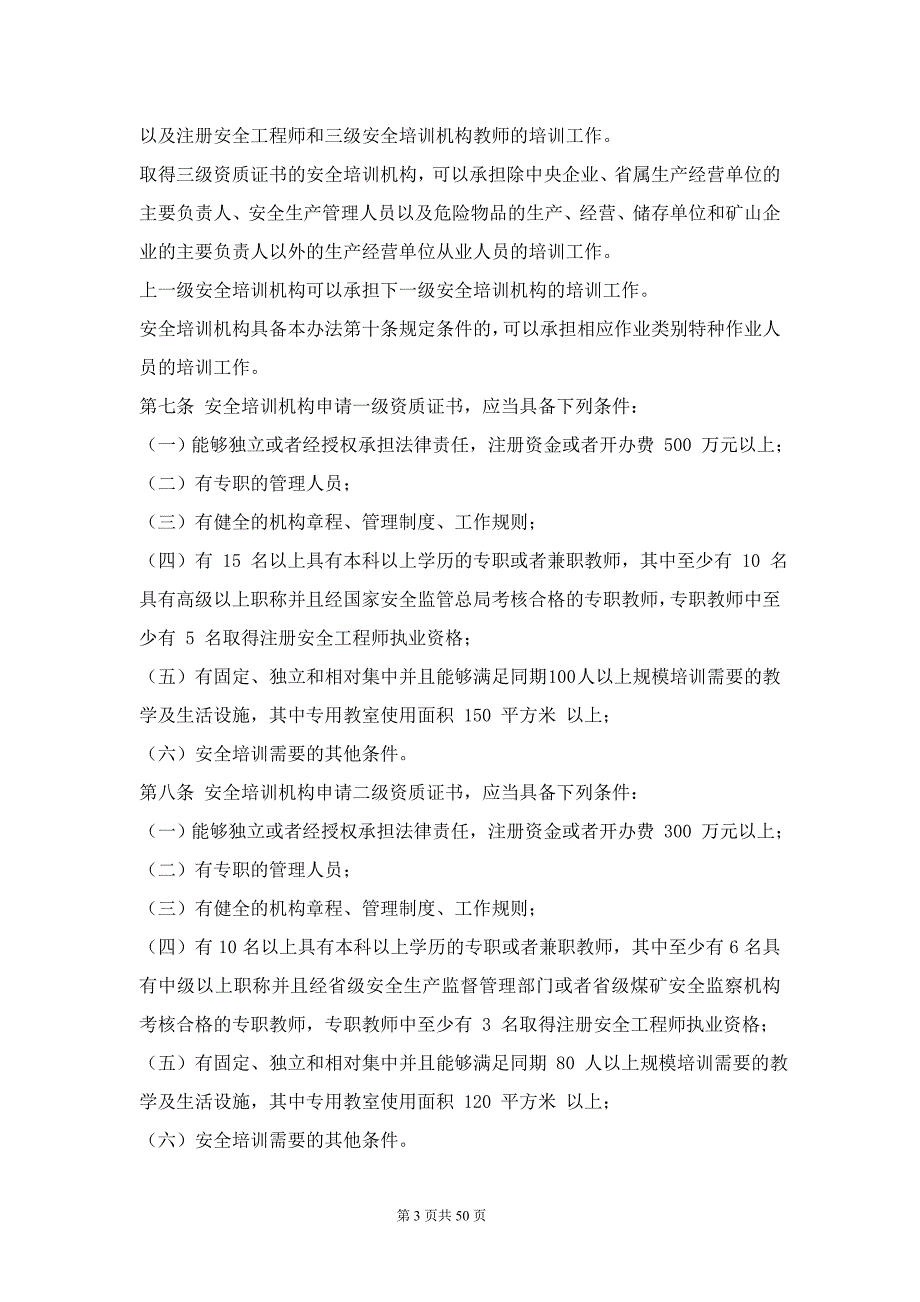 以及注册安全工程师和三级安全培训机构教师的培训工作。

取得三级资质证书的安全培训机构，可以承担除中央企业、省属生产经营单位的主要负责人、安全生产管理人员以及危险物品的生产、经营、储存单位和矿山企业的主要负责人以外的生产经营单位从业人员的培训工作。

上一级安全培训机构可以承担下一级安全培训机构的培训工作。

安全培训机构具备本办法第十条规定条件的，可以承担相应作业类别特种作业人员的培训工作。

第七条 安全培训机构申请一级资质证书，应当具备下列条件：

（一）能够独立或者经授权承担法律责任，注册资金或者开办费 500 万元以上；

（二）有专职的管理人员；

（三）有健全的机构章程、管理制度、工作规则；

（四）有 15 名以上具有本科以上学历的专职或者兼职教师，其中至少有 10 名具有高级以上职称并且经国家安全监管总局考核合格的专职教师，专职教师中至少有 5 名取得注册安全工程师执业资格；

（五）有固定、独立和相对集中并且能够满足同期100人以上规模培训需要的教学及生活设施，其中专用教室使用面积 150 平方米 以上；

（六）安全培训需要的其他条件。

第八条 安全培训机构申请二级资质证书，应当具备下列条件：

（一）能够独立或者经授权承担法律责任，注册资金或者开办费 300 万元以上；

（二）有专职的管理人员；

（三）有健全的机构章程、管理制度、工作规则；

（四）有 10 名以上具有本科以上学历的专职或者兼职教师，其中至少有 6 名具有中级以上职称并且经省级安全生产监督管理部门或者省级煤矿安全监察机构考核合格的专职教师，专职教师中至少有 3 名取得注册安全工程师执业资格；

（五）有固定、独立和相对集中并且能够满足同期 80 人以上规模培训需要的教学及生活设施，其中专用教室使用面积 120 平方米 以上；

（六）安全培训需要的其他条件。

第 3 页共 50 页